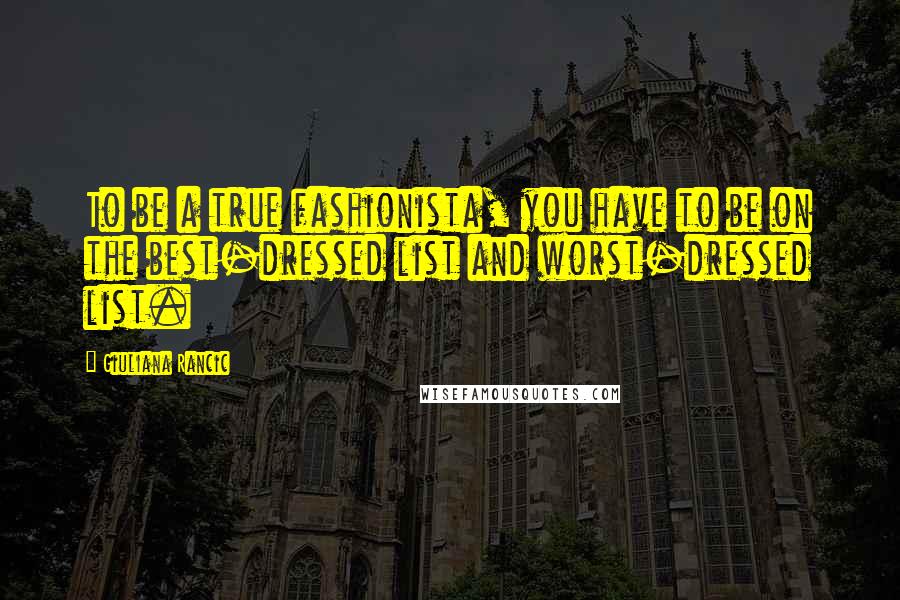 To be a true fashionista, you have to be on the best-dressed list and worst-dressed list.

Giuliana Rancic

WISEFAMOUSQUOTES.COM